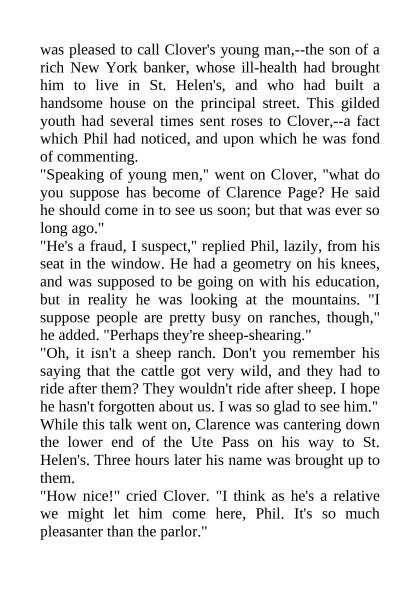 was pleased to call Clover's young man,--the son of a rich New York banker, whose ill-health had brought him to live in St. Helen's, and who had built a handsome house on the principal street. This gilded youth had several times sent roses to Clover,--a fact which Phil had noticed, and upon which he was fond of commenting.

"Speaking of young men," went on Clover, "what do you suppose has become of Clarence Page? He said he should come in to see us soon; but that was ever so long ago."

"He's a fraud, I suspect," replied Phil, lazily, from his seat in the window. He had a geometry on his knees, and was supposed to be going on with his education, but in reality he was looking at the mountains. "I suppose people are pretty busy on ranches, though," he added. "Perhaps they're sheep-shearing."

"Oh, it isn't a sheep ranch. Don't you remember his saying that the cattle got very wild, and they had to ride after them? They wouldn't ride after sheep. I hope he hasn't forgotten about us. I was so glad to see him."

While this talk went on, Clarence was cantering down the lower end of the Ute Pass on his way to St. Helen's. Three hours later his name was brought up to them.

"How nice!" cried Clover. "I think as he's a relative we might let him come here, Phil. It's so much pleasanter than the parlor."